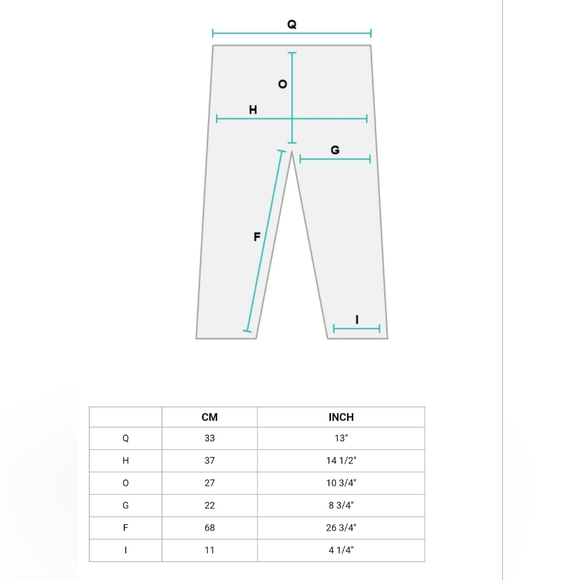 Q

O

H

G

F

I

| | CM | INCH |
|---|---|---|
| Q | 33 | 13" |
| H | 37 | 14 1/2" |
| O | 27 | 10 3/4" |
| G | 22 | 8 3/4" |
| F | 68 | 26 3/4" |
| I | 11 | 4 1/4" |